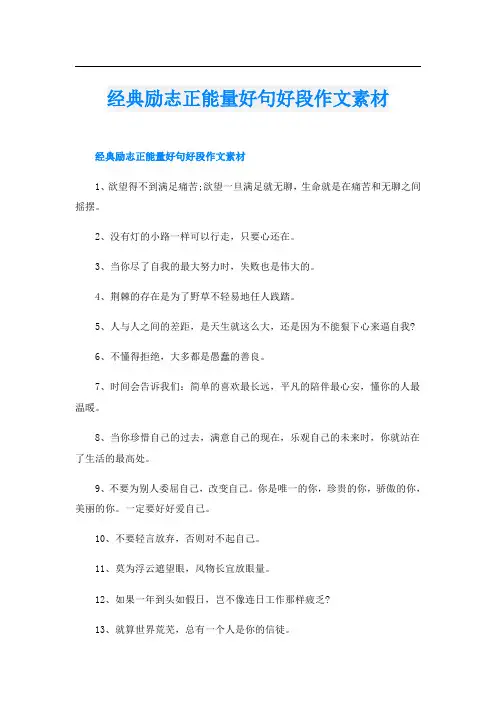 经典励志正能量好句好段作文素材

经典励志正能量好句好段作文素材

1、欲望得不到满足痛苦;欲望一旦满足就无聊，生命就是在痛苦和无聊之间摇摆。

2、没有灯的小路一样可以行走，只要心还在。

3、当你尽了自我的最大努力时，失败也是伟大的。

4、荆棘的存在是为了野草不轻易地任人践踏。

5、人与人之间的差距，是天生就这么大，还是因为不能狠下心来逼自我?

6、不懂得拒绝，大多都是愚蠢的善良。

7、时间会告诉我们：简单的喜欢最长远，平凡的陪伴最心安，懂你的人最温暖。

8、当你珍惜自己的过去，满意自己的现在，乐观自己的未来时，你就站在了生活的最高处。

9、不要为别人委屈自己，改变自己。你是唯一的你，珍贵的你，骄傲的你，美丽的你。一定要好好爱自己。

10、不要轻言放弃，否则对不起自己。

11、莫为浮云遮望眼，风物长宜放眼量。

12、如果一年到头如假日，岂不像连日工作那样疲乏?

13、就算世界荒芜，总有一个人是你的信徒。